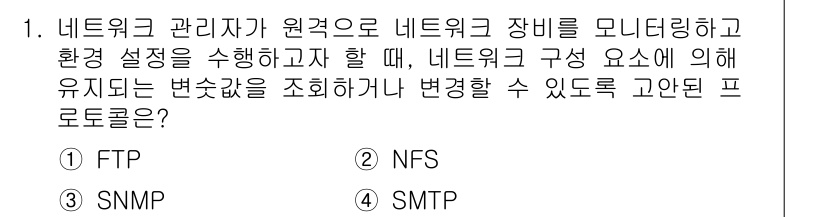 1. 네트워크 관리자가 원격으로 네트워크 장비를 모니터링하고 환경 설정을 수행하고자 할 때, 네트워크 구성 요소에 의해 유지되는 변숫값을 조회하거나 변경할 수 있도록 고안된 프로토콜은?

① FTP
② NFS
③ SNMP
④ SMTP